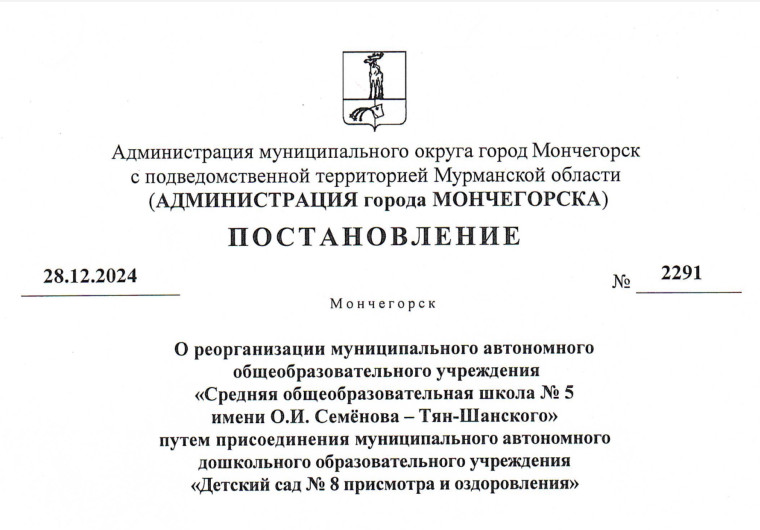 Администрация муниципального округа город Мончегорск
с подведомственной территорией Мурманской области
(АДМИНИСТРАЦИЯ города МОНЧЕГОРСКА)

ПОСТАНОВЛЕНИЕ

28.12.2024 № 2291

Мончегорск

О реорганизации муниципального автономного общеобразовательного учреждения «Средняя общеобразовательная школа № 5 имени О.И. Семёнова – Тян-Шанского» путем присоединения муниципального автономного дошкольного образовательного учреждения «Детский сад № 8 присмотра и оздоровления»